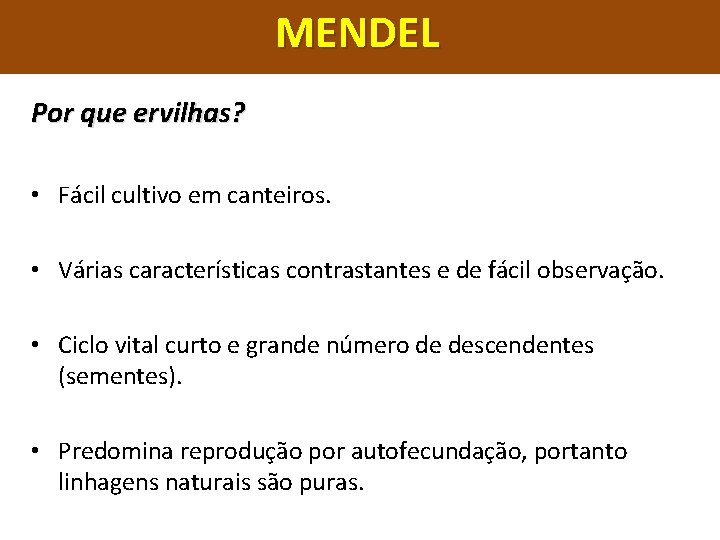 MENDEL

Por que ervilhas?

• Fácil cultivo em canteiros.

• Várias características contrastantes e de fácil observação.

• Ciclo vital curto e grande número de descendentes (sementes).

• Predomina reprodução por autofecundação, portanto linhagens naturais são puras.